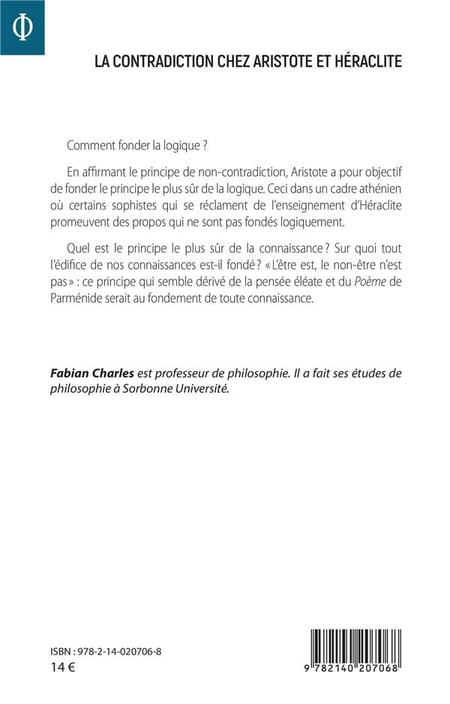 Φ

LA CONTRADICTION CHEZ ARISTOTE ET HÉRACLITE

Comment fonder la logique ?

En affirmant le principe de non-contradiction, Aristote a pour objectif de fonder le principe le plus sûr de la logique. Ceci dans un cadre athénien où certains sophistes qui se réclament de l'enseignement d'Héraclite promeuvent des propos qui ne sont pas fondés logiquement.

Quel est le principe le plus sûr de la connaissance ? Sur quoi tout l'édifice de nos connaissances est-il fondé ? « L'être est, le non-être n'est pas » : ce principe qui semble dérivé de la pensée éléate et du Poème de Parménide serait au fondement de toute connaissance.

Fabian Charles est professeur de philosophie. Il a fait ses études de philosophie à Sorbonne Université.

ISBN : 978-2-14-020706-8
14 €

9 782140 207068